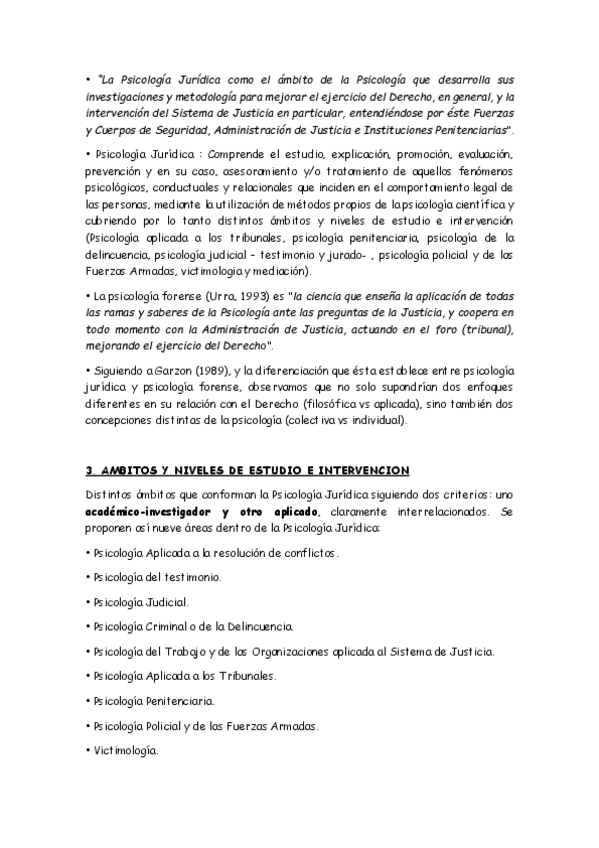 • "La Psicología Jurídica como el ámbito de la Psicología que desarrolla sus investigaciones y metodología para mejorar el ejercicio del Derecho, en general, y la intervención del Sistema de Justicia en particular, entendiéndose por éste Fuerzas y Cuerpos de Seguridad, Administración de Justicia e Instituciones Penitenciarias".

• Psicología Jurídica : Comprende el estudio, explicación, promoción, evaluación, prevención y en su caso, asesoramiento y/o tratamiento de aquellos fenómenos psicológicos, conductuales y relacionales que inciden en el comportamiento legal de las personas, mediante la utilización de métodos propios de la psicología científica y cubriendo por lo tanto distintos ámbitos y niveles de estudio e intervención (Psicología aplicada a los tribunales, psicología penitenciaria, psicología de la delincuencia, psicología judicial - testimonio y jurado- , psicología policial y de las Fuerzas Armadas, victimologia y mediación).

• La psicología forense (Urra, 1993) es "la ciencia que enseña la aplicación de todas las ramas y saberes de la Psicología ante las preguntas de la Justicia, y coopera en todo momento con la Administración de Justicia, actuando en el foro (tribunal), mejorando el ejercicio del Derecho".

• Siguiendo a Garzon (1989), y la diferenciación que ésta establece entre psicología jurídica y psicología forense, observamos que no solo supondrían dos enfoques diferentes en su relación con el Derecho (filosófica vs aplicada), sino también dos concepciones distintas de la psicología (colectiva vs individual).

3. AMBITOS Y NIVELES DE ESTUDIO E INTERVENCION

Distintos ámbitos que conforman la Psicología Jurídica siguiendo dos criterios: uno académico-investigador y otro aplicado, claramente interrelacionados. Se proponen así nueve áreas dentro de la Psicología Jurídica:

• Psicología Aplicada a la resolución de conflictos.

• Psicología del testimonio.

• Psicología Judicial.

• Psicología Criminal o de la Delincuencia.

• Psicología del Trabajo y de las Organizaciones aplicada al Sistema de Justicia.

• Psicología Aplicada a los Tribunales.

• Psicología Penitenciaria.

• Psicología Policial y de las Fuerzas Armadas.

• Victimología.